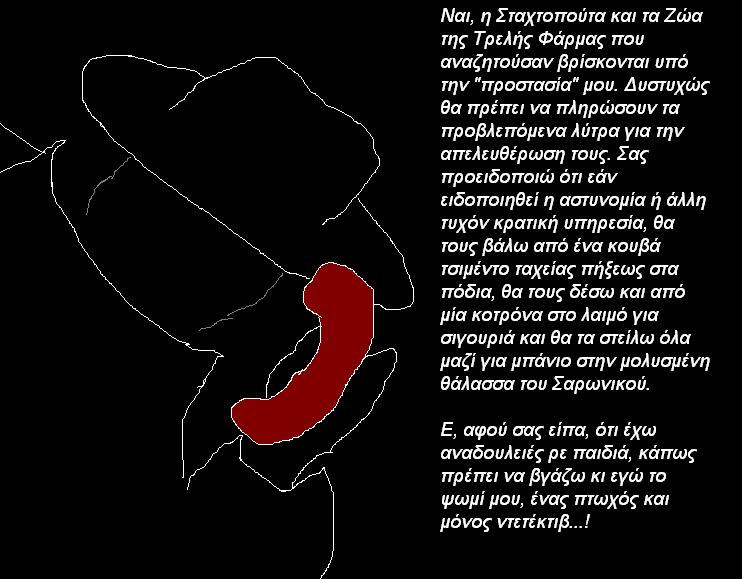 Ναι, η Σταχτοπούτα και τα Ζώα της Τρελής Φάρμας που αναζητούσαν βρίσκονται υπό την "προστασία" μου. Δυστυχώς θα πρέπει να πληρώσουν τα προβλεπόμενα λύτρα για την απελευθέρωση τους. Σας προειδοποιώ ότι εάν ειδοποιηθεί η αστυνομία ή άλλη τυχόν κρατική υπηρεσία, θα τους βάλω από ένα κουβά τσιμέντο ταχείας πήξεως στα πόδια, θα τους δέσω και από μία κοτρόνα στο λαιμό για σιγουριά και θα τα στείλω όλα μαζί για μπάνιο στην μολυσμένη θάλασσα του Σαρωνικού.

Ε, αφού σας είπα, ότι έχω αναδουλειές ρε παιδιά, κάπως πρέπει να βγάζω κι εγώ το ψωμί μου, ένας πτωχός και μόνος ντετέκτιβ...!